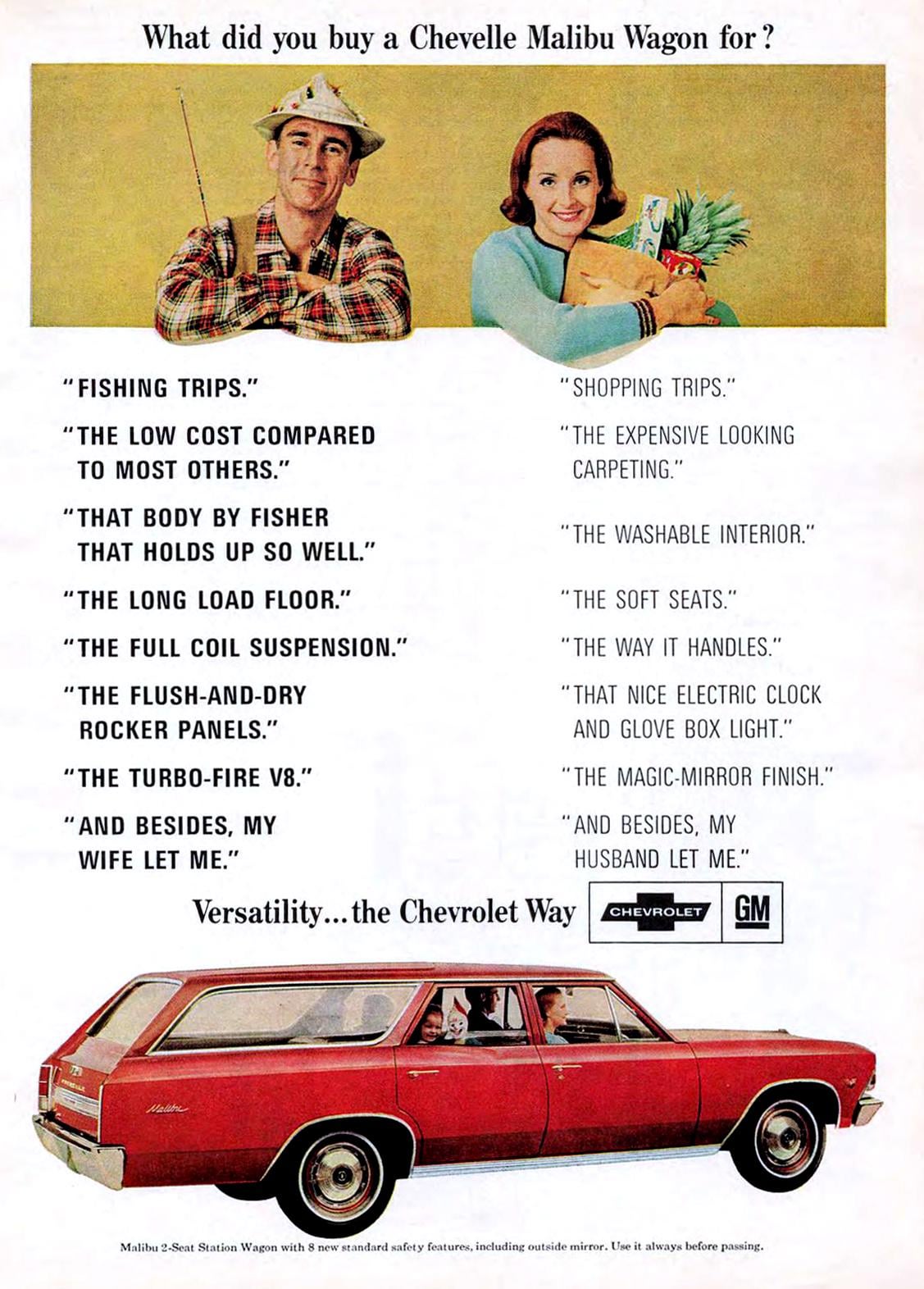 What did you buy a Chevelle Malibu Wagon for?

"FISHING TRIPS."

"THE LOW COST COMPARED TO MOST OTHERS."

"THAT BODY BY FISHER THAT HOLDS UP SO WELL."

"THE LONG LOAD FLOOR."

"THE FULL COIL SUSPENSION."

"THE FLUSH-AND-DRY ROCKER PANELS."

"THE TURBO-FIRE V8."

"AND BESIDES, MY WIFE LET ME."

"SHOPPING TRIPS."

"THE EXPENSIVE LOOKING CARPETING."

"THE WASHABLE INTERIOR."

"THE SOFT SEATS."

"THE WAY IT HANDLES."

"THAT NICE ELECTRIC CLOCK AND GLOVE BOX LIGHT."

"THE MAGIC-MIRROR FINISH."

"AND BESIDES, MY HUSBAND LET ME."

Versatility...the Chevrolet Way

CHEVROLET

GM

Malibu

Malibu 2-Seat Station Wagon with 8 new standard safety features, including outside mirror. Use it always before passing.